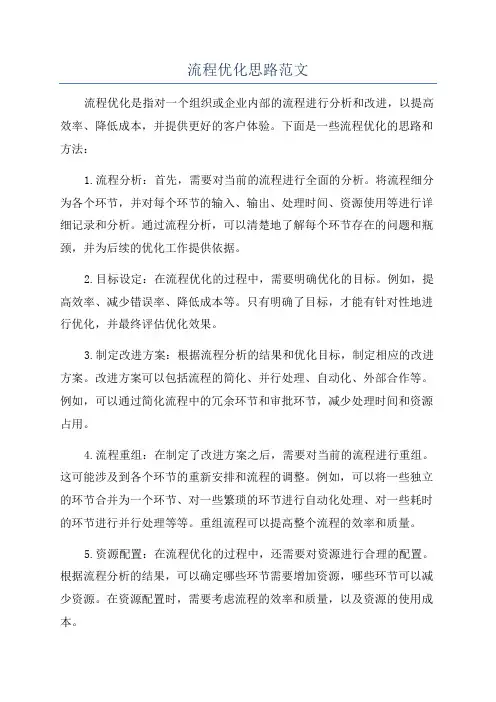 流程优化思路范文

流程优化是指对一个组织或企业内部的流程进行分析和改进，以提高效率、降低成本，并提供更好的客户体验。下面是一些流程优化的思路和方法：

1.流程分析：首先，需要对当前的流程进行全面的分析。将流程细分为各个环节，并对每个环节的输入、输出、处理时间、资源使用等进行详细记录和分析。通过流程分析，可以清楚地了解每个环节存在的问题和瓶颈，并为后续的优化工作提供依据。

2.目标设定：在流程优化的过程中，需要明确优化的目标。例如，提高效率、减少错误率、降低成本等。只有明确了目标，才能有针对性地进行优化，并最终评估优化效果。

3.制定改进方案：根据流程分析的结果和优化目标，制定相应的改进方案。改进方案可以包括流程的简化、并行处理、自动化、外部合作等。例如，可以通过简化流程中的冗余环节和审批环节，减少处理时间和资源占用。

4.流程重组：在制定了改进方案之后，需要对当前的流程进行重组。这可能涉及到各个环节的重新安排和流程的调整。例如，可以将一些独立的环节合并为一个环节、对一些繁琐的环节进行自动化处理、对一些耗时的环节进行并行处理等等。重组流程可以提高整个流程的效率和质量。

5.资源配置：在流程优化的过程中，还需要对资源进行合理的配置。根据流程分析的结果，可以确定哪些环节需要增加资源，哪些环节可以减少资源。在资源配置时，需要考虑流程的效率和质量，以及资源的使用成本。